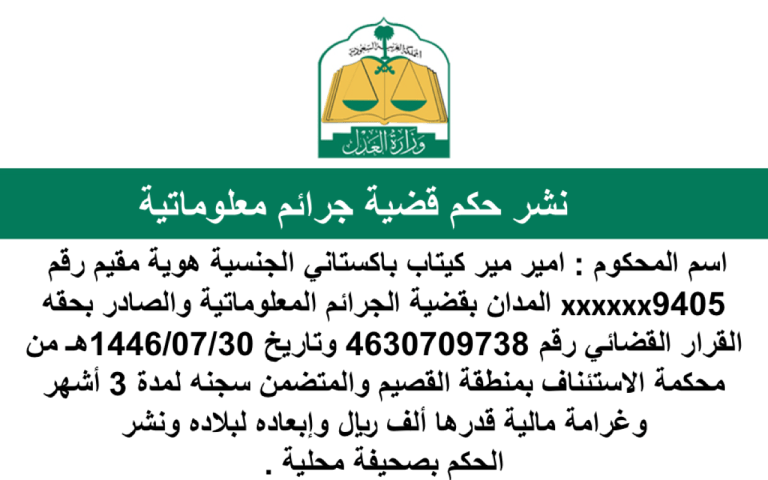 وزارة العدل

نشر حكم قضية جرائم معلوماتية

اسم المحكوم : امير مير كيتاب باكستاني الجنسية هوية مقيم رقم xxxxxx9405 المدان بقضية الجرائم المعلوماتية والصادر بحقه القرار القضائي رقم 4630709738 وتاريخ 1446/07/30هـ من محكمة الاستئناف بمنطقة القصيم والمتضمن سجنه لمدة 3 أشهر وغرامة مالية قدرها ألف ريال وإبعاده لبلاده ونشر الحكم بصحيفة محلية .